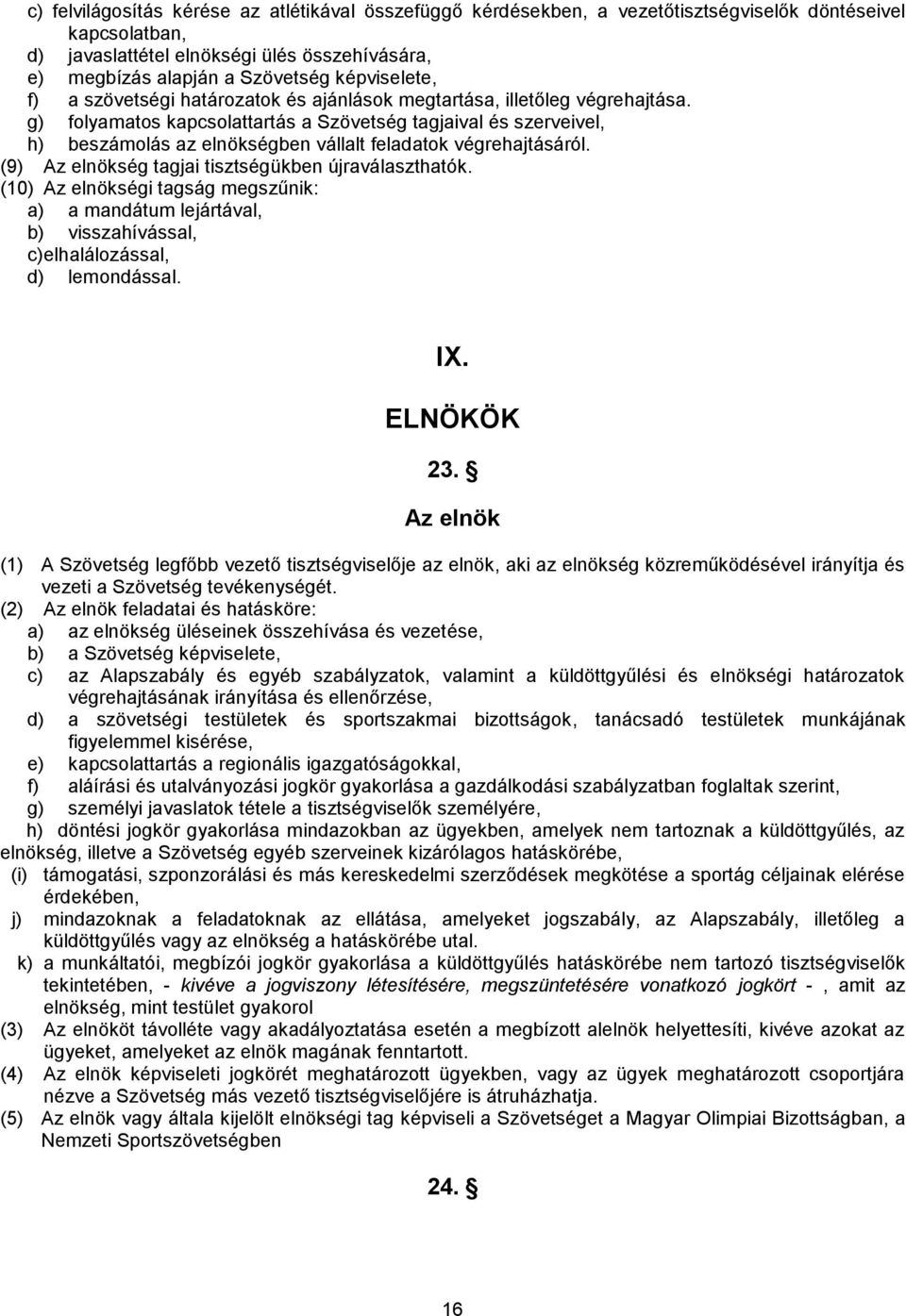 c) felvilágosítás kérése az atlétikával összefüggő kérdésekben, a vezetőtisztségviselők döntéseivel kapcsolatban,
d) javaslattétel elnökségi ülés összehívására,
e) megbízás alapján a Szövetség képviselete,
f) a szövetségi határozatok és ajánlások megtartása, illetőleg végrehajtása.
g) folyamatos kapcsolattartás a Szövetség tagjaival és szerveivel,
h) beszámolás az elnökségben vállalt feladatok végrehajtásáról.
(9) Az elnökség tagjai tisztségükben újraválaszthatók.
(10) Az elnökségi tagság megszűnik:
a) a mandátum lejártával,
b) visszahívással,
c)elhalálozással,
d) lemondással.

IX.

ELNÖKÖK

23. §

Az elnök

(1) A Szövetség legfőbb vezető tisztségviselője az elnök, aki az elnökség közreműködésével irányítja és vezeti a Szövetség tevékenységét.
(2) Az elnök feladatai és hatásköre:
a) az elnökség üléseinek összehívása és vezetése,
b) a Szövetség képviselete,
c) az Alapszabály és egyéb szabályzatok, valamint a küldöttgyűlési és elnökségi határozatok végrehajtásának irányítása és ellenőrzése,
d) a szövetségi testületek és sportszakmai bizottságok, tanácsadó testületek munkájának figyelemmel kisérése,
e) kapcsolattartás a regionális igazgatóságokkal,
f) aláírási és utalványozási jogkör gyakorlása a gazdálkodási szabályzatban foglaltak szerint,
g) személyi javaslatok tétele a tisztségviselők személyére,
h) döntési jogkör gyakorlása mindazokban az ügyekben, amelyek nem tartoznak a küldöttgyűlés, az elnökség, illetve a Szövetség egyéb szerveinek kizárólagos hatáskörébe,
(i) támogatási, szponzorálási és más kereskedelmi szerződések megkötése a sportág céljainak elérése érdekében,
j) mindazoknak a feladatoknak az ellátása, amelyeket jogszabály, az Alapszabály, illetőleg a küldöttgyűlés vagy az elnökség a hatáskörébe utal.
k) a munkáltatói, megbízói jogkör gyakorlása a küldöttgyűlés hatáskörébe nem tartozó tisztségviselők tekintetében, - kivéve a jogviszony létesítésére, megszüntetésére vonatkozó jogkört - , amit az elnökség, mint testület gyakorol
(3) Az elnököt távolléte vagy akadályoztatása esetén a megbízott alelnök helyettesíti, kivéve azokat az ügyeket, amelyeket az elnök magának fenntartott.
(4) Az elnök képviseleti jogkörét meghatározott ügyekben, vagy az ügyek meghatározott csoportjára nézve a Szövetség más vezető tisztségviselőjére is átruházhatja.
(5) Az elnök vagy általa kijelölt elnökségi tag képviseli a Szövetséget a Magyar Olimpiai Bizottságban, a Nemzeti Sportszövetségben

24. §

16